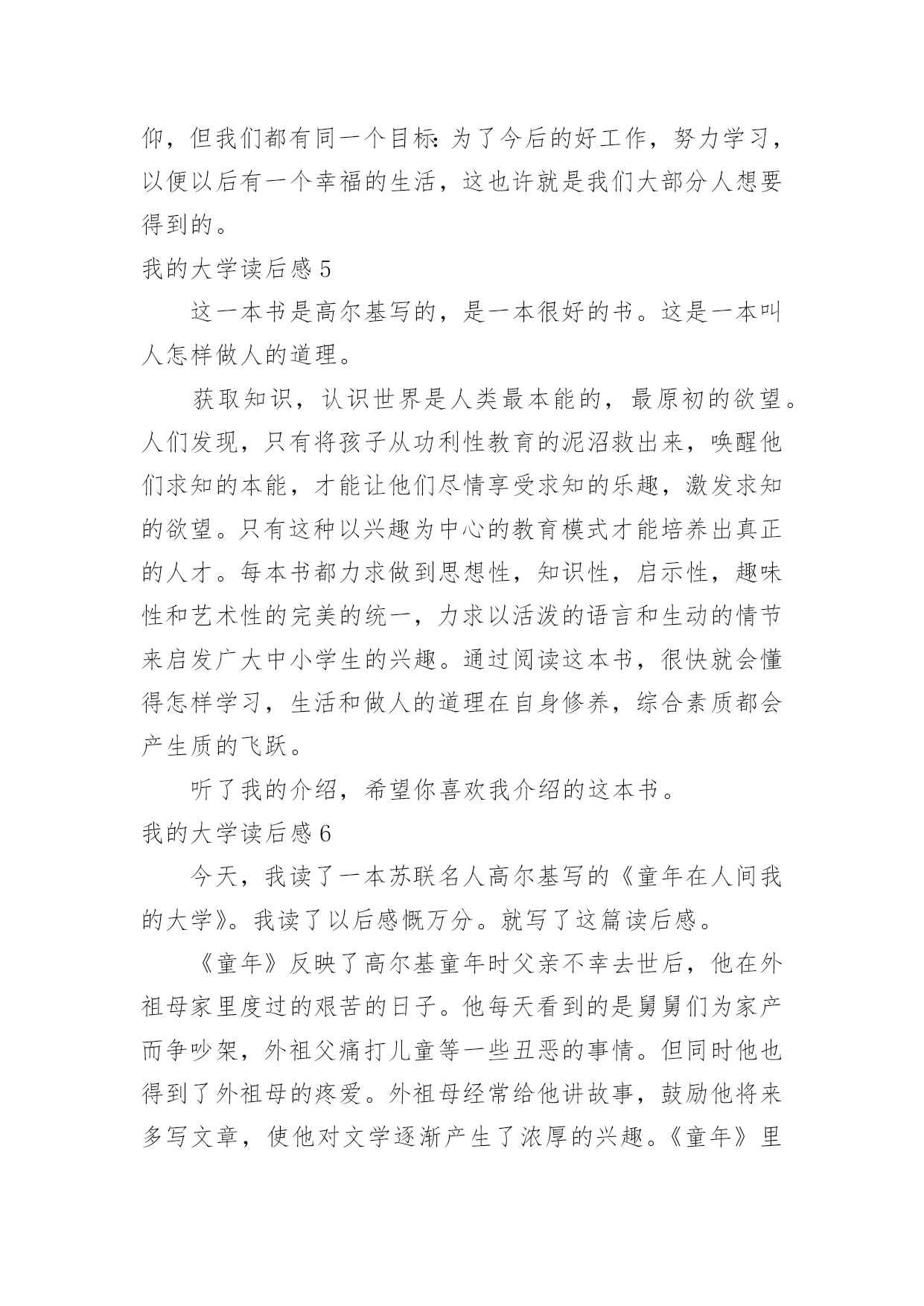 仰，但我们都有同一个目标：为了今后的好工作，努力学习，以便以后有一个幸福的生活，这也许就是我们大部分人想要得到的。

我的大学读后感 5

这一本书是高尔基写的，是一本很好的书。这是一本叫人怎样做人的道理。

获取知识，认识世界是人类最本能的，最原初的欲望。人们发现，只有将孩子从功利性教育的泥沼救出来，唤醒他们求知的本能，才能让他们尽情享受求知的乐趣，激发求知的欲望。只有这种以兴趣为中心的教育模式才能培养出真正的人才。每本书都力求做到思想性，知识性，启示性，趣味性和艺术性的完美的统一，力求以活泼的语言和生动的情节来启发广大中小学生的兴趣。通过阅读这本书，很快就会懂得怎样学习，生活和做人的道理在自身修养，综合素质都会产生质的飞跃。

听了我的介绍，希望你喜欢我介绍的这本书。

我的大学读后感 6

今天，我读了一本苏联名人高尔基写的《童年在人间我的大学》。我读了以后感慨万分。就写了这篇读后感。

《童年》反映了高尔基童年时父亲不幸去世后，他在外祖母家里度过的艰苦的日子。他每天看到的是舅舅们为家产而争吵架，外祖父痛打儿童等一些丑恶的事情。但同时他也得到了外祖母的疼爱。外祖母经常给他讲故事，鼓励他将来多写文章，使他对文学逐渐产生了浓厚的兴趣。《童年》里